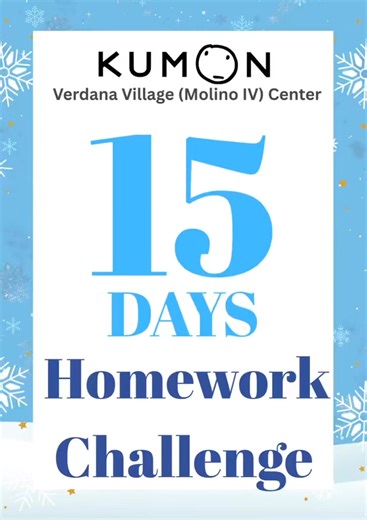 KUMON
Verdana Village (Molino IV) Center

15
DAYS
Homework
Challenge